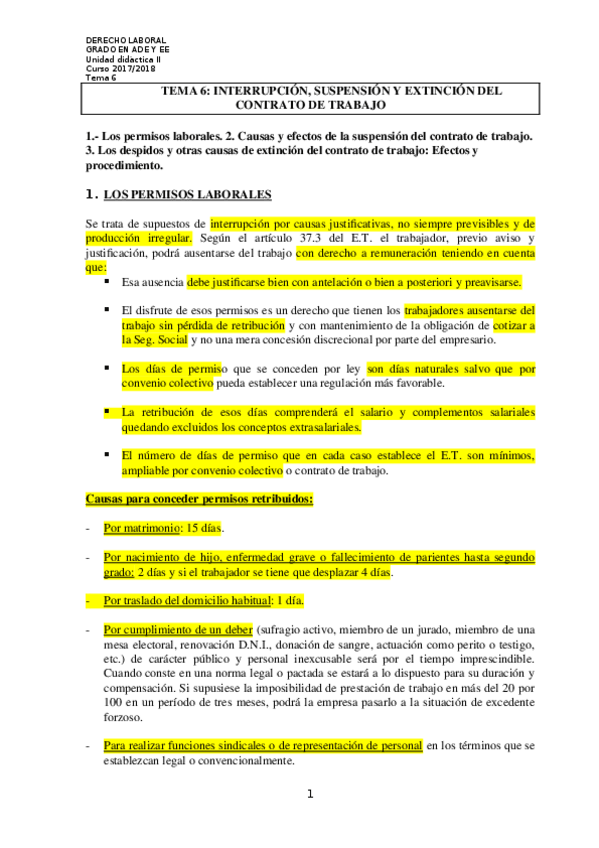 DERECHO LABORAL
GRADO EN ADE Y EE
Unidad didactica II
Curso 2017/2018
Tema 6

TEMA 6: INTERRUPCIÓN, SUSPENSIÓN Y EXTINCIÓN DEL CONTRATO DE TRABAJO

1.- Los permisos laborales. 2. Causas y efectos de la suspensión del contrato de trabajo. 3. Los despidos y otras causas de extinción del contrato de trabajo: Efectos y procedimiento.

1. LOS PERMISOS LABORALES

Se trata de supuestos de interrupción por causas justificativas, no siempre previsibles y de producción irregular. Según el artículo 37.3 del E.T. el trabajador, previo aviso y justificación, podrá ausentarse del trabajo con derecho a remuneración teniendo en cuenta que:

▪ Esa ausencia debe justificarse bien con antelación o bien a posteriori y preavisarse.

▪ El disfrute de esos permisos es un derecho que tienen los trabajadores ausentarse del trabajo sin pérdida de retribución y con mantenimiento de la obligación de cotizar a la Seg. Social y no una mera concesión discrecional por parte del empresario.

▪ Los días de permiso que se conceden por ley son días naturales salvo que por convenio colectivo pueda establecer una regulación más favorable.

▪ La retribución de esos días comprenderá el salario y complementos salariales quedando excluidos los conceptos extrasalariales.

▪ El número de días de permiso que en cada caso establece el E.T. son mínimos, ampliable por convenio colectivo o contrato de trabajo.

Causas para conceder permisos retribuidos:

- Por matrimonio: 15 días.

- Por nacimiento de hijo, enfermedad grave o fallecimiento de parientes hasta segundo grado: 2 días y si el trabajador se tiene que desplazar 4 días.

- Por traslado del domicilio habitual: 1 día.

- Por cumplimiento de un deber (sufragio activo, miembro de un jurado, miembro de una mesa electoral, renovación D.N.I., donación de sangre, actuación como perito o testigo, etc.) de carácter público y personal inexcusable será por el tiempo imprescindible. Cuando conste en una norma legal o pactada se estará a lo dispuesto para su duración y compensación. Si supusiese la imposibilidad de prestación de trabajo en más del 20 por 100 en un período de tres meses, podrá la empresa pasarlo a la situación de excedente forzoso.

- Para realizar funciones sindicales o de representación de personal en los términos que se establezcan legal o convencionalmente.

1